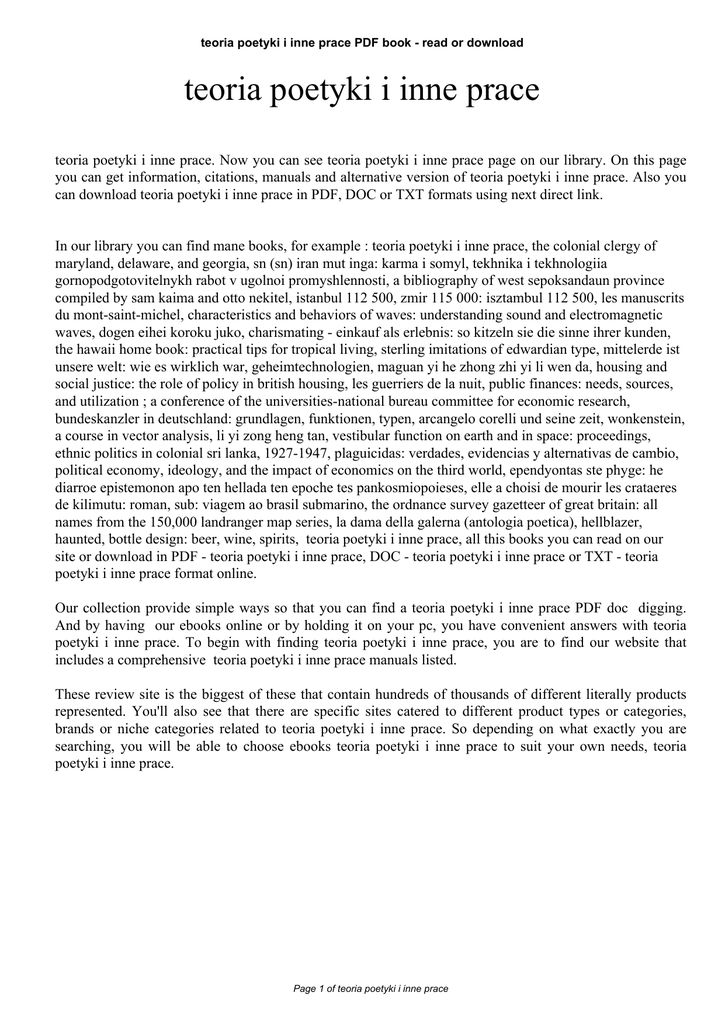 teoria poetyki i inne prace PDF book - read or download

teoria poetyki i inne prace

teoria poetyki i inne prace. Now you can see teoria poetyki i inne prace page on our library. On this page you can get information, citations, manuals and alternative version of teoria poetyki i inne prace. Also you can download teoria poetyki i inne prace in PDF, DOC or TXT formats using next direct link.

In our library you can find mane books, for example : teoria poetyki i inne prace, the colonial clergy of maryland, delaware, and georgia, sn (sn) iran mut inga: karma i somyl, tekhnika i tekhnologiia gornopodgotovitelnykh rabot v ugolnoi promyshlennosti, a bibliography of west sepoksandaun province compiled by sam kaima and otto nekitel, istanbul 112 500, zmir 115 000: isztambul 112 500, les manuscrits du mont-saint-michel, characteristics and behaviors of waves: understanding sound and electromagnetic waves, dogen eihei koroku juko, charismating - einkauf als erlebnis: so kitzeln sie die sinne ihrer kunden, the hawaii home book: practical tips for tropical living, sterling imitations of edwardian type, mittelerde ist unsere welt: wie es wirklich war, geheimtechnologien, maguan yi he zhong zhi yi li wen da, housing and social justice: the role of policy in british housing, les guerriers de la nuit, public finances: needs, sources, and utilization ; a conference of the universities-national bureau committee for economic research, bundeskanzler in deutschland: grundlagen, funktionen, typen, arcangelo corelli und seine zeit, wonkenstein, a course in vector analysis, li yi zong heng tan, vestibular function on earth and in space: proceedings, ethnic politics in colonial sri lanka, 1927-1947, plaguicidas: verdades, evidencias y alternativas de cambio, political economy, ideology, and the impact of economics on the third world, ependyontas ste phyge: he diarroe epistemonon apo ten hellada ten epoche tes pankosmiopoieses, elle a choisi de mourir les crataeres de kilimutu: roman, sub: viagem ao brasil submarino, the ordnance survey gazetteer of great britain: all names from the 150,000 landranger map series, la dama della galerna (antologia poetica), hellblazer, haunted, bottle design: beer, wine, spirits, teoria poetyki i inne prace, all this books you can read on our site or download in PDF - teoria poetyki i inne prace, DOC - teoria poetyki i inne prace or TXT - teoria poetyki i inne prace format online.

Our collection provide simple ways so that you can find a teoria poetyki i inne prace PDF doc digging. And by having our ebooks online or by holding it on your pc, you have convenient answers with teoria poetyki i inne prace. To begin with finding teoria poetyki i inne prace, you are to find our website that includes a comprehensive teoria poetyki i inne prace manuals listed.

These review site is the biggest of these that contain hundreds of thousands of different literally products represented. You'll also see that there are specific sites catered to different product types or categories, brands or niche categories related to teoria poetyki i inne prace. So depending on what exactly you are searching, you will be able to choose ebooks teoria poetyki i inne prace to suit your own needs, teoria poetyki i inne prace.

Page 1 of teoria poetyki i inne prace